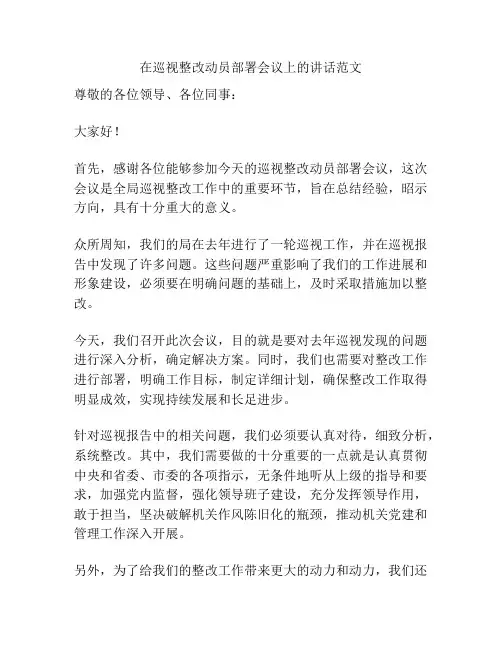 在巡视整改动员部署会议上的讲话范文

尊敬的各位领导、各位同事：

大家好！

首先，感谢各位能够参加今天的巡视整改动员部署会议，这次会议是全局巡视整改工作中的重要环节，旨在总结经验，昭示方向，具有十分重大的意义。

众所周知，我们的局在去年进行了一轮巡视工作，并在巡视报告中发现了许多问题。这些问题严重影响了我们的工作进展和形象建设，必须要在明确问题的基础上，及时采取措施加以整改。

今天，我们召开此次会议，目的就是要对去年巡视发现的问题进行深入分析，确定解决方案。同时，我们也需要对整改工作进行部署，明确工作目标，制定详细计划，确保整改工作取得明显成效，实现持续发展和长足进步。

针对巡视报告中的相关问题，我们必须要认真对待，细致分析，系统整改。其中，我们需要做的十分重要的一点就是认真贯彻中央和省委、市委的各项指示，无条件地听从上级的指导和要求，加强党内监督，强化领导班子建设，充分发挥领导作用，敢于担当，坚决破解机关作风陈旧化的瓶颈，推动机关党建和管理工作深入开展。

另外，为了给我们的整改工作带来更大的动力和动力，我们还